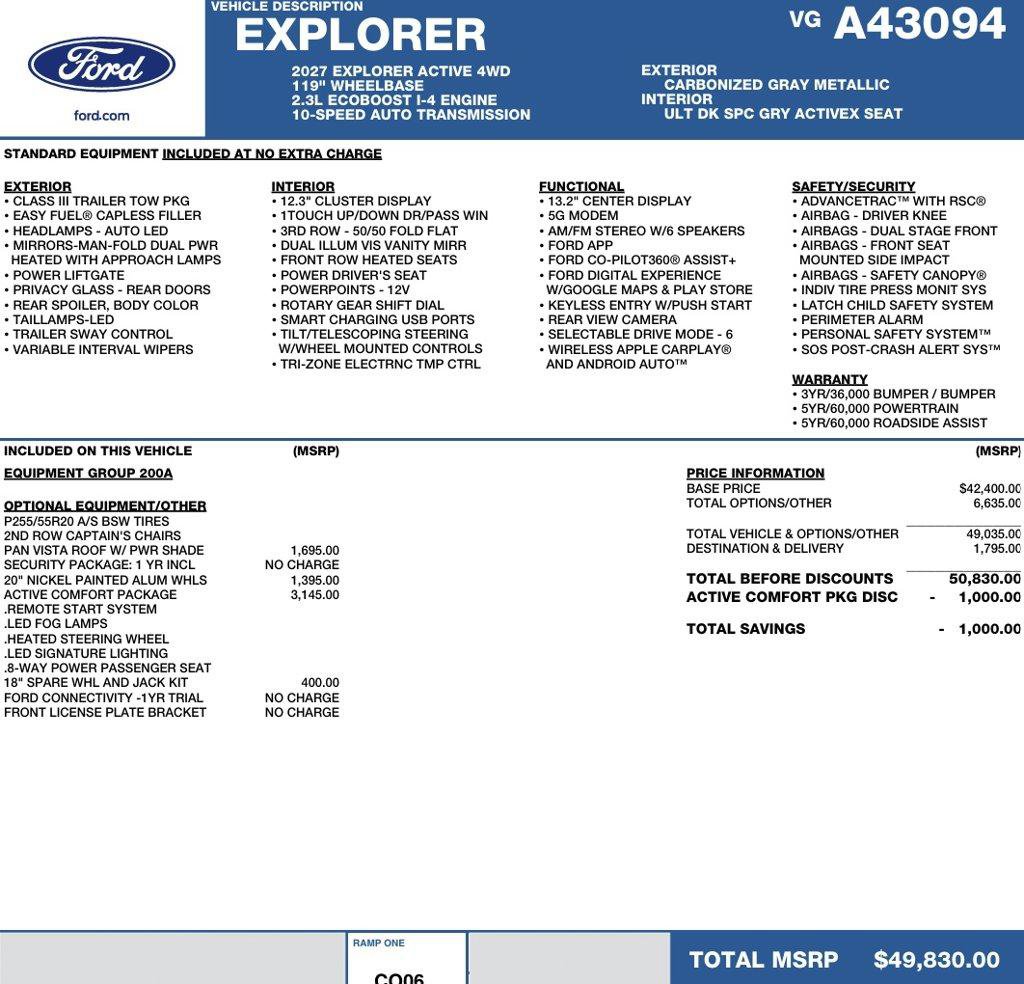 Ford

ford.com

VEHICLE DESCRIPTION
EXPLORER

VG A43094

2027 EXPLORER ACTIVE 4WD
119" WHEELBASE
2.3L ECOBOOST I-4 ENGINE
10-SPEED AUTO TRANSMISSION

EXTERIOR
CARBONIZED GRAY METALLIC
INTERIOR
ULT DK SPC GRY ACTIVEX SEAT

STANDARD EQUIPMENT INCLUDED AT NO EXTRA CHARGE

EXTERIOR
• CLASS III TRAILER TOW PKG
• EASY FUEL® CAPLESS FILLER
• HEADLAMPS - AUTO LED
• MIRRORS-MAN-FOLD DUAL PWR HEATED WITH APPROACH LAMPS
• POWER LIFTGATE
• PRIVACY GLASS - REAR DOORS
• REAR SPOILER, BODY COLOR
• TAILLAMPS-LED
• TRAILER SWAY CONTROL
• VARIABLE INTERVAL WIPERS

INTERIOR
• 12.3" CLUSTER DISPLAY
• 1TOUCH UP/DOWN DR/PASS WIN
• 3RD ROW - 50/50 FOLD FLAT
• DUAL ILLUM VIS VANITY MIRR
• FRONT ROW HEATED SEATS
• POWER DRIVER'S SEAT
• POWERPOINTS - 12V
• ROTARY GEAR SHIFT DIAL
• SMART CHARGING USB PORTS
• TILT/TELESCOPING STEERING W/WHEEL MOUNTED CONTROLS
• TRI-ZONE ELECTRNC TMP CTRL

FUNCTIONAL
• 13.2" CENTER DISPLAY
• 5G MODEM
• AM/FM STEREO W/6 SPEAKERS
• FORD APP
• FORD CO-PILOT360® ASSIST+
• FORD DIGITAL EXPERIENCE W/GOOGLE MAPS & PLAY STORE
• KEYLESS ENTRY W/PUSH START
• REAR VIEW CAMERA
• SELECTABLE DRIVE MODE - 6
• WIRELESS APPLE CARPLAY® AND ANDROID AUTO™

SAFETY/SECURITY
• ADVANCETRAC™ WITH RSC®
• AIRBAG - DRIVER KNEE
• AIRBAGS - DUAL STAGE FRONT
• AIRBAGS - FRONT SEAT MOUNTED SIDE IMPACT
• AIRBAGS - SAFETY CANOPY®
• INDIV TIRE PRESS MONIT SYS
• LATCH CHILD SAFETY SYSTEM
• PERIMETER ALARM
• PERSONAL SAFETY SYSTEM™
• SOS POST-CRASH ALERT SYS™

WARRANTY
• 3YR/36,000 BUMPER / BUMPER
• 5YR/60,000 POWERTRAIN
• 5YR/60,000 ROADSIDE ASSIST

INCLUDED ON THIS VEHICLE (MSRP)
EQUIPMENT GROUP 200A

OPTIONAL EQUIPMENT/OTHER
P255/55R20 A/S BSW TIRES
2ND ROW CAPTAIN'S CHAIRS
PAN VISTA ROOF W/ PWR SHADE 1,695.00
SECURITY PACKAGE: 1 YR INCL NO CHARGE
20" NICKEL PAINTED ALUM WHLS 1,395.00
ACTIVE COMFORT PACKAGE 3,145.00
.REMOTE START SYSTEM
.LED FOG LAMPS
.HEATED STEERING WHEEL
.LED SIGNATURE LIGHTING
.8-WAY POWER PASSENGER SEAT
18" SPARE WHL AND JACK KIT 400.00
FORD CONNECTIVITY -1YR TRIAL NO CHARGE
FRONT LICENSE PLATE BRACKET NO CHARGE

(MSRP)
PRICE INFORMATION
BASE PRICE $42,400.00
TOTAL OPTIONS/OTHER 6,635.00

TOTAL VEHICLE & OPTIONS/OTHER 49,035.00
DESTINATION & DELIVERY 1,795.00

TOTAL BEFORE DISCOUNTS 50,830.00
ACTIVE COMFORT PKG DISC - 1,000.00

TOTAL SAVINGS - 1,000.00

RAMP ONE
CO06

TOTAL MSRP $49,830.00